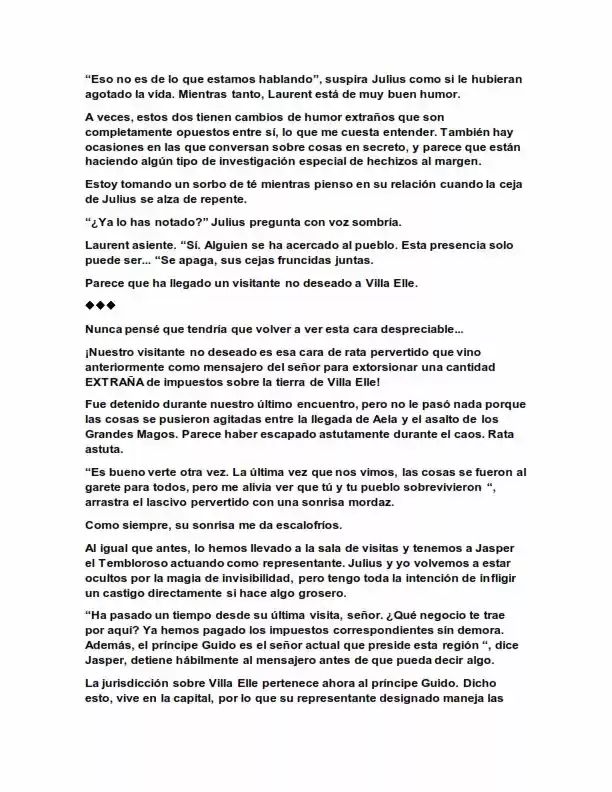 "Eso no es de lo que estamos hablando", suspira Julius como si le hubieran agotado la vida. Mientras tanto, Laurent está de muy buen humor.

A veces, estos dos tienen cambios de humor extraños que son completamente opuestos entre sí, lo que me cuesta entender. También hay ocasiones en las que conversan sobre cosas en secreto, y parece que están haciendo algún tipo de investigación especial de hechizos al margen.

Estoy tomando un sorbo de té mientras pienso en su relación cuando la ceja de Julius se alza de repente.

"¿Ya lo has notado?" Julius pregunta con voz sombría.

Laurent asiente. "Sí. Alguien se ha acercado al pueblo. Esta presencia solo puede ser... "Se apaga, sus cejas fruncidas juntas.

Parece que ha llegado un visitante no deseado a Villa Elle.

◆◆◆

Nunca pensé que tendría que volver a ver esta cara despreciable...

¡Nuestro visitante no deseado es esa cara de rata pervertido que vino anteriormente como mensajero del señor para extorsionar una cantidad EXTRAÑA de impuestos sobre la tierra de Villa Elle!

Fue detenido durante nuestro último encuentro, pero no le pasó nada porque las cosas se pusieron agitadas entre la llegada de Aela y el asalto de los Grandes Magos. Parece haber escapado astutamente durante el caos. Rata astuta.

"Es bueno verte otra vez. La última vez que nos vimos, las cosas se fueron al garete para todos, pero me alivia ver que tú y tu pueblo sobrevivieron ", arrastra el lascivo pervertido con una sonrisa mordaz.

Como siempre, su sonrisa me da escalofríos.

Al igual que antes, lo hemos llevado a la sala de visitas y tenemos a Jasper el Tembloroso actuando como representante. Julius y yo volvemos a estar ocultos por la magia de invisibilidad, pero tengo toda la intención de infligir un castigo directamente si hace algo grosero.

"Ha pasado un tiempo desde su última visita, señor. ¿Qué negocio te trae por aquí? Ya hemos pagado los impuestos correspondientes sin demora. Además, el príncipe Guido es el señor actual que preside esta región ", dice Jasper, detiene hábilmente al mensajero antes de que pueda decir algo.

La jurisdicción sobre Villa Elle pertenece ahora al príncipe Guido. Dicho esto, vive en la capital, por lo que su representante designado maneja las